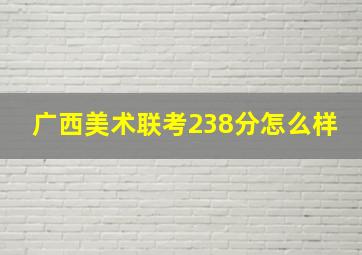 广西美术联考238分怎么样